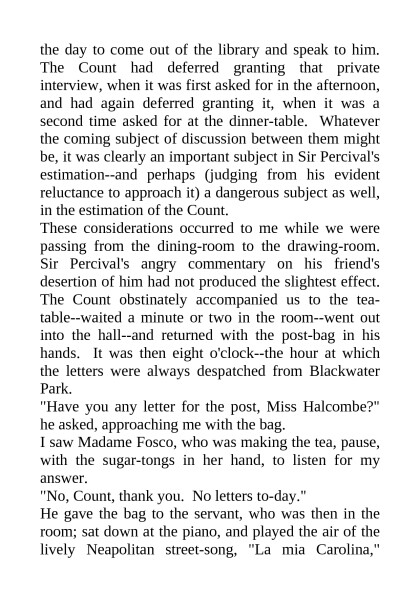 the day to come out of the library and speak to him. The Count had deferred granting that private interview, when it was first asked for in the afternoon, and had again deferred granting it, when it was a second time asked for at the dinner-table. Whatever the coming subject of discussion between them might be, it was clearly an important subject in Sir Percival's estimation--and perhaps (judging from his evident reluctance to approach it) a dangerous subject as well, in the estimation of the Count.

These considerations occurred to me while we were passing from the dining-room to the drawing-room. Sir Percival's angry commentary on his friend's desertion of him had not produced the slightest effect. The Count obstinately accompanied us to the tea-table--waited a minute or two in the room--went out into the hall--and returned with the post-bag in his hands. It was then eight o'clock--the hour at which the letters were always despatched from Blackwater Park.

"Have you any letter for the post, Miss Halcombe?" he asked, approaching me with the bag.

I saw Madame Fosco, who was making the tea, pause, with the sugar-tongs in her hand, to listen for my answer.

"No, Count, thank you. No letters to-day."

He gave the bag to the servant, who was then in the room; sat down at the piano, and played the air of the lively Neapolitan street-song, "La mia Carolina,"